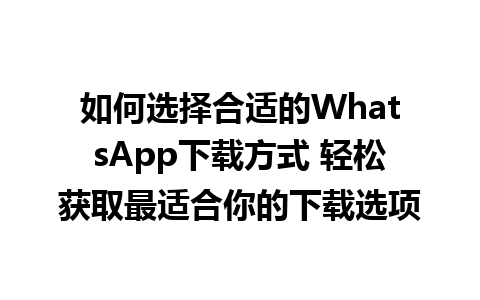 如何选择合适的WhatsApp下载方式 轻松获取最适合你的下载选项